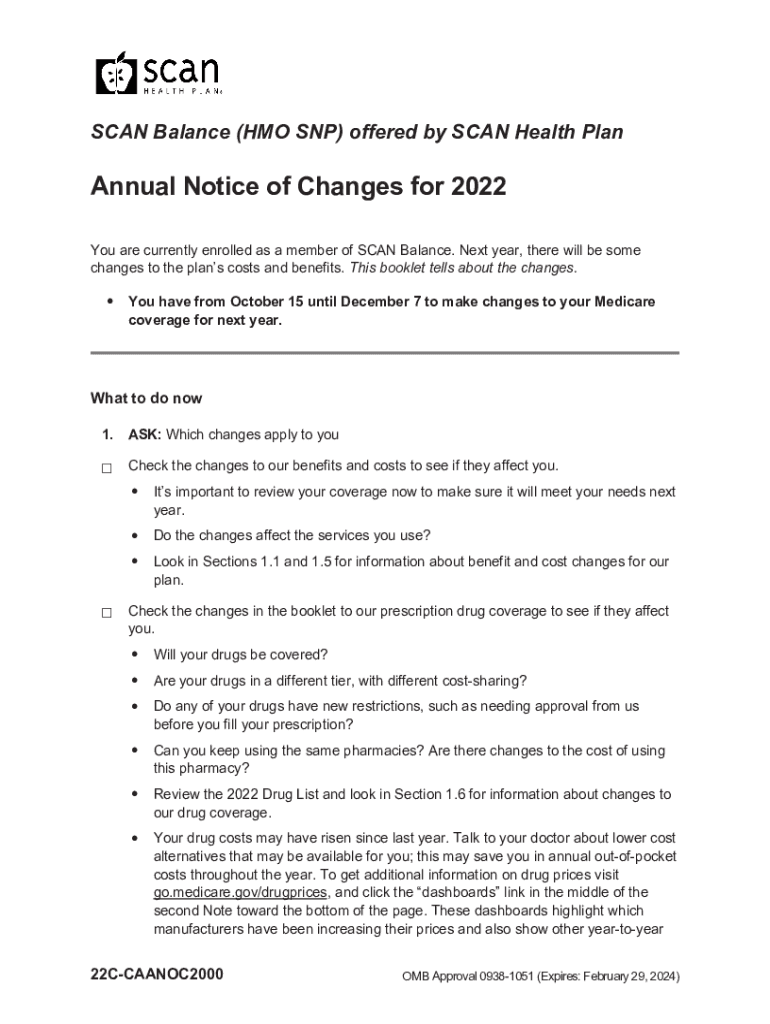 scan
HEALTH PLAN

SCAN Balance (HMO SNP) offered by SCAN Health Plan

Annual Notice of Changes for 2022

You are currently enrolled as a member of SCAN Balance. Next year, there will be some changes to the plan's costs and benefits. This booklet tells about the changes.

• You have from October 15 until December 7 to make changes to your Medicare coverage for next year.

What to do now

1. ASK: Which changes apply to you

☐ Check the changes to our benefits and costs to see if they affect you.

• It's important to review your coverage now to make sure it will meet your needs next year.

• Do the changes affect the services you use?

• Look in Sections 1.1 and 1.5 for information about benefit and cost changes for our plan.

☐ Check the changes in the booklet to our prescription drug coverage to see if they affect you.

• Will your drugs be covered?

• Are your drugs in a different tier, with different cost-sharing?

• Do any of your drugs have new restrictions, such as needing approval from us before you fill your prescription?

• Can you keep using the same pharmacies? Are there changes to the cost of using this pharmacy?

• Review the 2022 Drug List and look in Section 1.6 for information about changes to our drug coverage.

• Your drug costs may have risen since last year. Talk to your doctor about lower cost alternatives that may be available for you; this may save you in annual out-of-pocket costs throughout the year. To get additional information on drug prices visit go.medicare.gov/drugprices, and click the "dashboards" link in the middle of the second Note toward the bottom of the page. These dashboards highlight which manufacturers have been increasing their prices and also show other year-to-year

22C-CAANOC2000

OMB Approval 0938-1051 (Expires: February 29, 2024)